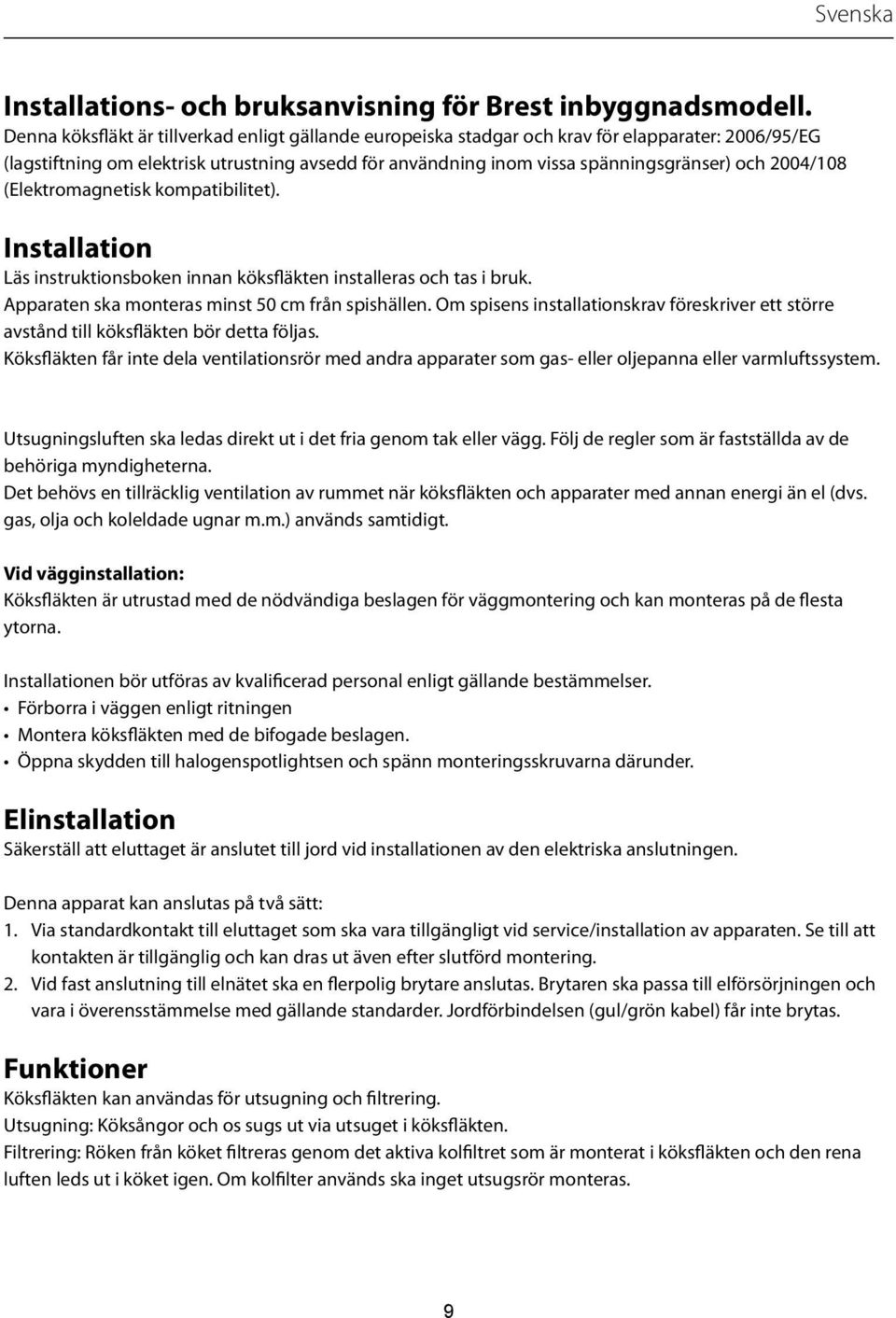 Svenska

Installations- och bruksanvisning för Brest inbyggnadsmodell.
Denna köksfläkt är tillverkad enligt gällande europeiska stadgar och krav för elapparater: 2006/95/EG (lagstiftning om elektrisk utrustning avsedd för användning inom vissa spänningsgränser) och 2004/108 (Elektromagnetisk kompatibilitet).

Installation
Läs instruktionsboken innan köksfläkten installeras och tas i bruk.
Apparaten ska monteras minst 50 cm från spishällen. Om spisens installationskrav föreskriver ett större avstånd till köksfläkten bör detta följas.
Köksfläkten får inte dela ventilationsrör med andra apparater som gas- eller oljepanna eller varmluftssystem.

Utsugningsluften ska ledas direkt ut i det fria genom tak eller vägg. Följ de regler som är fastställda av de behöriga myndigheterna.
Det behövs en tillräcklig ventilation av rummet när köksfläkten och apparater med annan energi än el (dvs. gas, olja och koleldade ugnar m.m.) används samtidigt.

Vid vägginstallation:
Köksfläkten är utrustad med de nödvändiga beslagen för väggmontering och kan monteras på de flesta ytorna.

Installationen bör utföras av kvalificerad personal enligt gällande bestämmelser.
• Förborra i väggen enligt ritningen
• Montera köksfläkten med de bifogade beslagen.
• Öppna skydden till halogenspotlightsen och spänn monteringsskruvarna därunder.

Elinstallation
Säkerställ att eluttaget är anslutet till jord vid installationen av den elektriska anslutningen.

Denna apparat kan anslutas på två sätt:
1. Via standardkontakt till eluttaget som ska vara tillgängligt vid service/installation av apparaten. Se till att kontakten är tillgänglig och kan dras ut även efter slutförd montering.
2. Vid fast anslutning till elnätet ska en flerpolig brytare anslutas. Brytaren ska passa till elförsörjningen och vara i överensstämmelse med gällande standarder. Jordförbindelsen (gul/grön kabel) får inte brytas.

Funktioner
Köksfläkten kan användas för utsugning och filtrering.
Utsugning: Köksångor och os sugs ut via utsuget i köksfläkten.
Filtrering: Röken från köket filtreras genom det aktiva kolfiltret som är monterat i köksfläkten och den rena luften leds ut i köket igen. Om kolfilter används ska inget utsugsrör monteras.

9